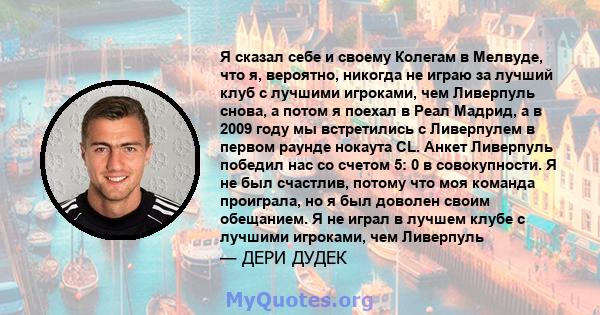 Я сказал себе и своему Колегам в Мелвуде, что я, вероятно, никогда не играю за лучший клуб с лучшими игроками, чем Ливерпуль снова, а потом я поехал в Реал Мадрид, а в 2009 году мы встретились с Ливерпулем в первом раунде нокаута CL. Анкет Ливерпуль победил нас со счетом 5: 0 в совокупности. Я не был счастлив, потому что моя команда проиграла, но я был доволен своим обещанием. Я не играл в лучшем клубе с лучшими игроками, чем Ливерпуль

— ДЕРИ ДУДЕК

MyQuotes.org